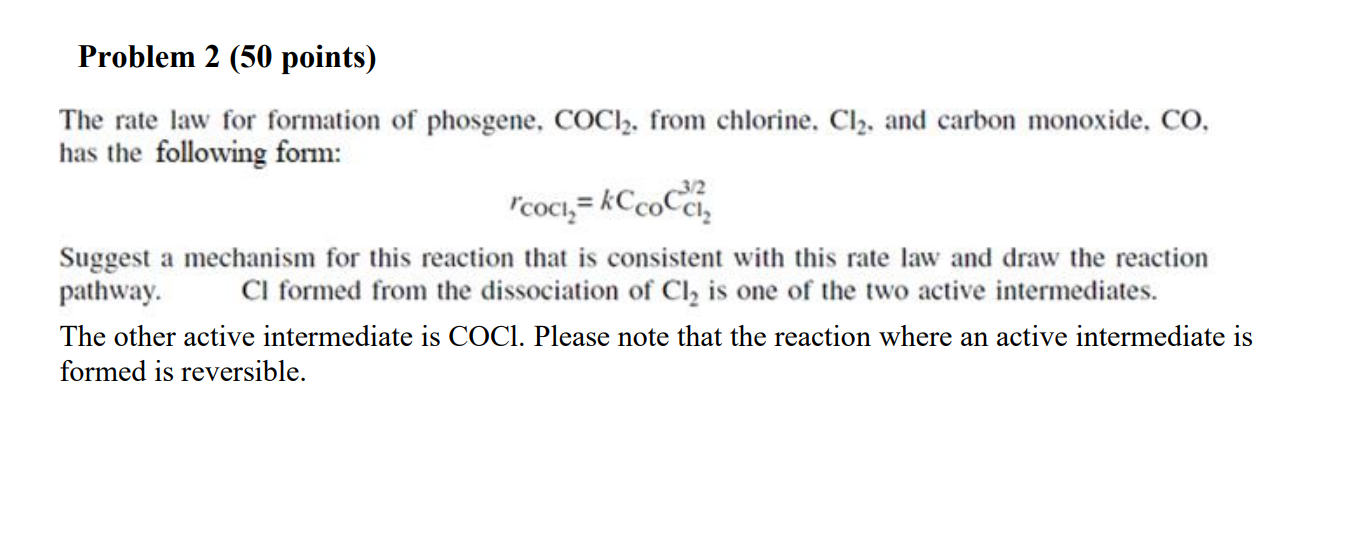 Problem 2 (50 points)

The rate law for formation of phosgene, $COCl_2$, from chlorine, $Cl_2$, and carbon monoxide, CO, has the following form:

$r_{COCl_2} = kC_{CO}C_{Cl_2}^{3/2}$

Suggest a mechanism for this reaction that is consistent with this rate law and draw the reaction pathway. Cl formed from the dissociation of $Cl_2$ is one of the two active intermediates.

The other active intermediate is COCl. Please note that the reaction where an active intermediate is formed is reversible.